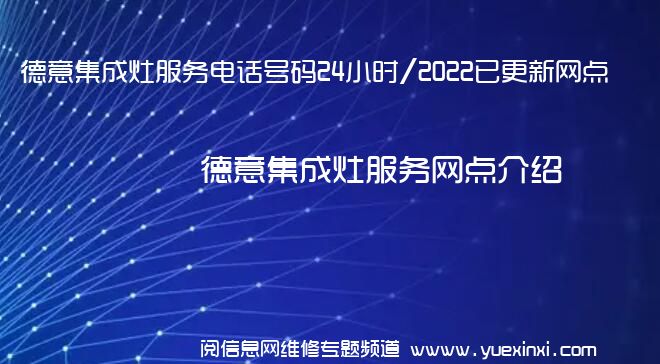 德意集成灶服务电话号码24小时/2022已更新网点

德意集成灶服务网点介绍

阅信息网维修专题频道 www.yuexinxi.com